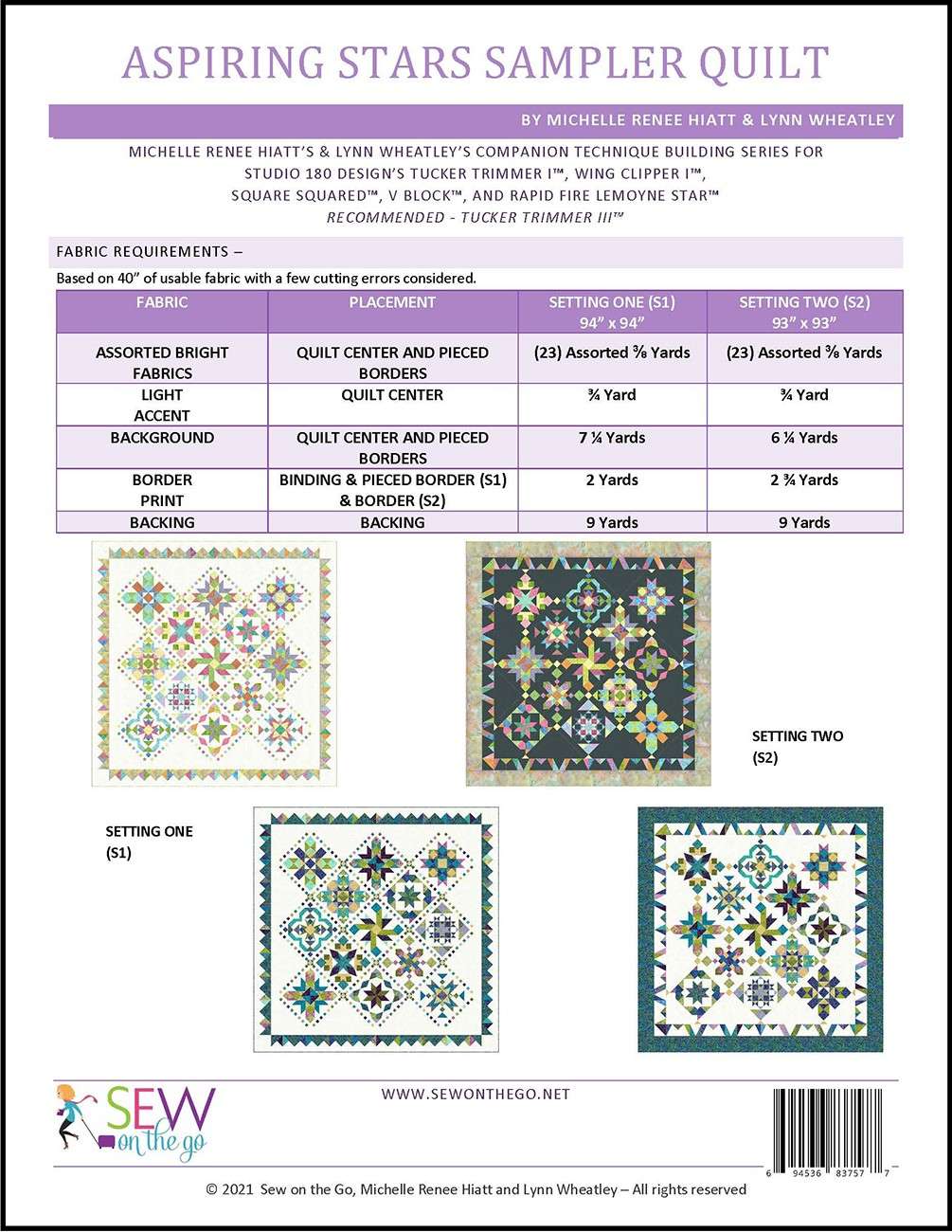 ASPIRING STARS SAMPLER QUILT

BY MICHELLE RENEE HIATT & LYNN WHEATLEY

MICHELLE RENEE HIATT'S & LYNN WHEATLEY'S COMPANION TECHNIQUE BUILDING SERIES FOR STUDIO 180 DESIGN'S TUCKER TRIMMER I™, WING CLIPPER I™, SQUARE SQUARED™, V BLOCK™, AND RAPID FIRE LEMOYNE STAR™
RECOMMENDED - TUCKER TRIMMER III™

FABRIC REQUIREMENTS –

Based on 40" of usable fabric with a few cutting errors considered.

| FABRIC | PLACEMENT | SETTING ONE (S1) 94" x 94" | SETTING TWO (S2) 93" x 93" |
|---|---|---|---|
| ASSORTED BRIGHT FABRICS | QUILT CENTER AND PIECED BORDERS | (23) Assorted ⅜ Yards | (23) Assorted ⅜ Yards |
| LIGHT ACCENT | QUILT CENTER | ¾ Yard | ¾ Yard |
| BACKGROUND | QUILT CENTER AND PIECED BORDERS | 7 ¼ Yards | 6 ¼ Yards |
| BORDER PRINT | BINDING & PIECED BORDER (S1) & BORDER (S2) | 2 Yards | 2 ¾ Yards |
| BACKING | BACKING | 9 Yards | 9 Yards |

SETTING TWO (S2)

SETTING ONE (S1)

SEW on the go

WWW.SEWONTHEGO.NET

6 94536 83757 7

© 2021 Sew on the Go, Michelle Renee Hiatt and Lynn Wheatley – All rights reserved